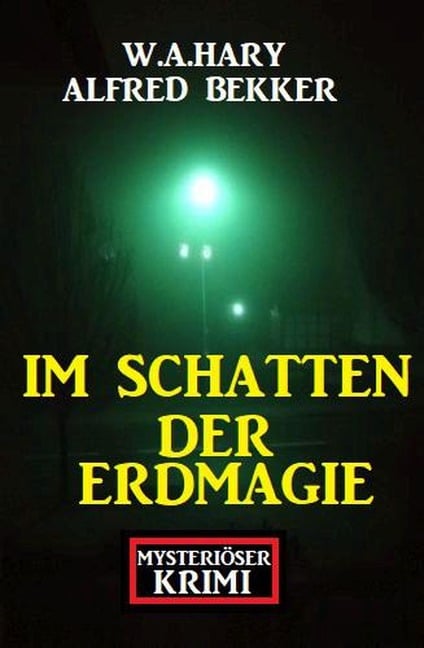 W.A.HARY
ALFRED BEKKER

IM SCHATTEN
DER
ERDMAGIE

MYSTERIÖSER
KRIMI